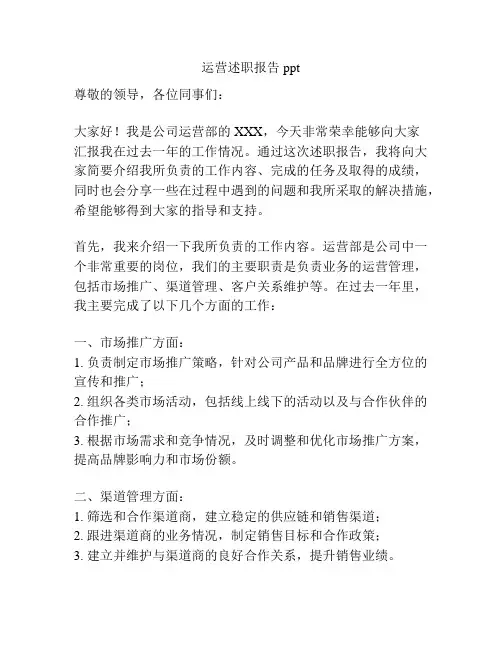 运营述职报告 ppt

尊敬的领导，各位同事们：

大家好！我是公司运营部的 XXX，今天非常荣幸能够向大家汇报我在过去一年的工作情况。通过这次述职报告，我将向大家简要介绍我所负责的工作内容、完成的任务及取得的成绩，同时也会分享一些在过程中遇到的问题和我所采取的解决措施，希望能够得到大家的指导和支持。

首先，我来介绍一下我所负责的工作内容。运营部是公司中一个非常重要的岗位，我们的主要职责是负责业务的运营管理，包括市场推广、渠道管理、客户关系维护等。在过去一年里，我主要完成了以下几个方面的工作：

一、市场推广方面：
1. 负责制定市场推广策略，针对公司产品和品牌进行全方位的宣传和推广；
2. 组织各类市场活动，包括线上线下的活动以及与合作伙伴的合作推广；
3. 根据市场需求和竞争情况，及时调整和优化市场推广方案，提高品牌影响力和市场份额。

二、渠道管理方面：
1. 筛选和合作渠道商，建立稳定的供应链和销售渠道；
2. 跟进渠道商的业务情况，制定销售目标和合作政策；
3. 建立并维护与渠道商的良好合作关系，提升销售业绩。